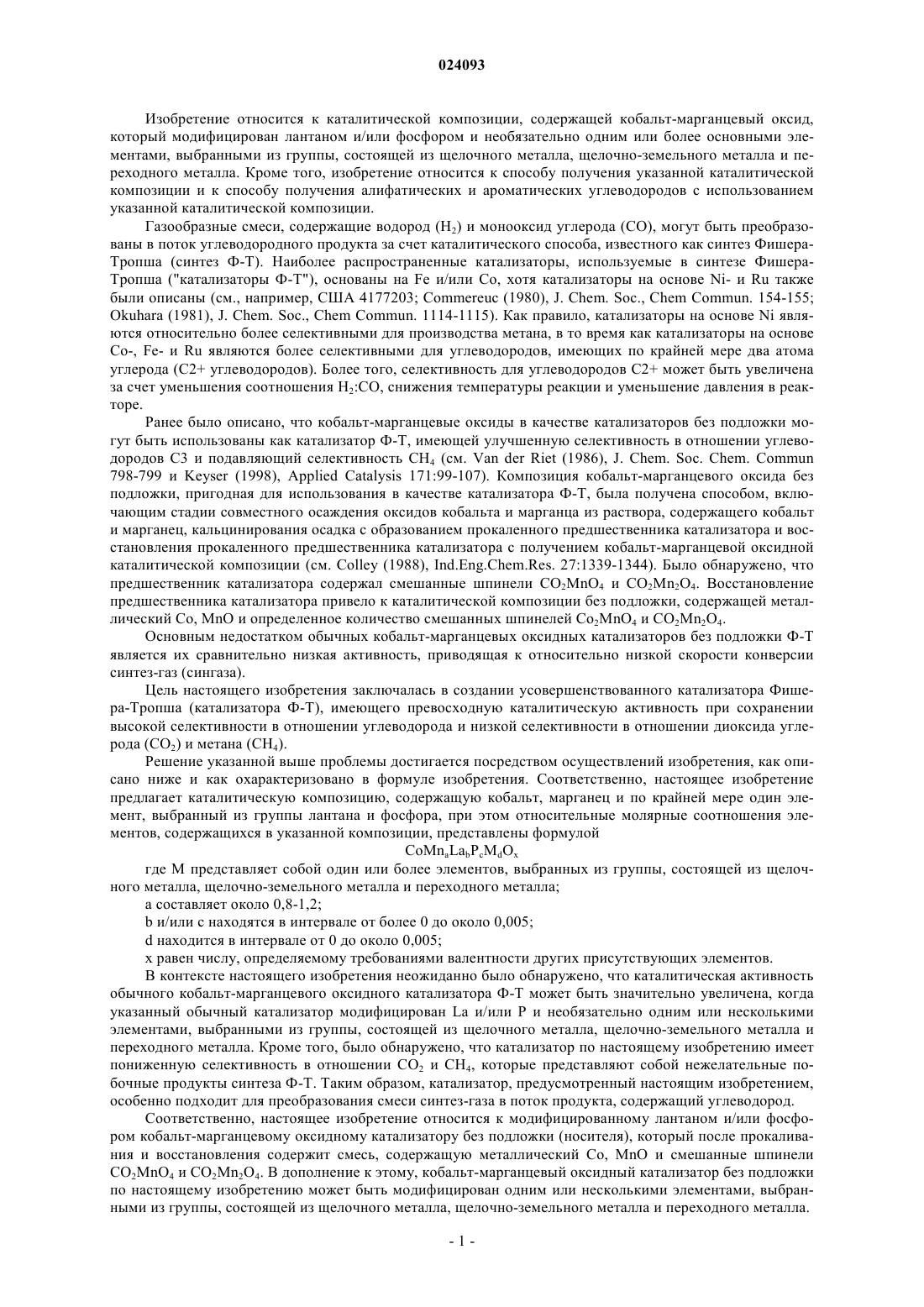 024093

Изобретение относится к каталитической композиции, содержащей кобальт-марганцевый оксид, который модифицирован лантаном и/или фосфором и необязательно одним или более основными элементами, выбранными из группы, состоящей из щелочного металла, щелочно-земельного металла и переходного металла. Кроме того, изобретение относится к способу получения указанной каталитической композиции и к способу получения алифатических и ароматических углеводородов с использованием указанной каталитической композиции.

Газообразные смеси, содержащие водород ($H_2$) и монооксид углерода (CO), могут быть преобразованы в поток углеводородного продукта за счет каталитического способа, известного как синтез Фишера-Тропша (синтез Ф-Т). Наиболее распространенные катализаторы, используемые в синтезе Фишера-Тропша ("катализаторы Ф-Т"), основаны на Fe и/или Co, хотя катализаторы на основе Ni- и Ru также были описаны (см., например, США 4177203; Commereuc (1980), J. Chem. Soc., Chem Commun. 154-155; Okuhara (1981), J. Chem. Soc., Chem Commun. 1114-1115). Как правило, катализаторы на основе Ni являются относительно более селективными для производства метана, в то время как катализаторы на основе Co-, Fe- и Ru являются более селективными для углеводородов, имеющих по крайней мере два атома углерода (C2+ углеводородов). Более того, селективность для углеводородов C2+ может быть увеличена за счет уменьшения соотношения $H_2$:CO, снижения температуры реакции и уменьшение давления в реакторе.

Ранее было описано, что кобальт-марганцевые оксиды в качестве катализаторов без подложки могут быть использованы как катализатор Ф-Т, имеющей улучшенную селективность в отношении углеводородов C3 и подавляющий селективность $CH_4$ (см. Van der Riet (1986), J. Chem. Soc. Chem. Commun 798-799 и Keyser (1998), Applied Catalysis 171:99-107). Композиция кобальт-марганцевого оксида без подложки, пригодная для использования в качестве катализатора Ф-Т, была получена способом, включающим стадии совместного осаждения оксидов кобальта и марганца из раствора, содержащего кобальт и марганец, кальцинирования осадка с образованием прокаленного предшественника катализатора и восстановления прокаленного предшественника катализатора с получением кобальт-марганцевой оксидной каталитической композиции (см. Colley (1988), Ind.Eng.Chem.Res. 27:1339-1344). Было обнаружено, что предшественник катализатора содержал смешанные шпинели $CO_2MnO_4$ и $CO_2Mn_2O_4$. Восстановление предшественника катализатора привело к каталитической композиции без подложки, содержащей металлический Co, MnO и определенное количество смешанных шпинелей $Co_2MnO_4$ и $CO_2Mn_2O_4$.

Основным недостатком обычных кобальт-марганцевых оксидных катализаторов без подложки Ф-Т является их сравнительно низкая активность, приводящая к относительно низкой скорости конверсии синтез-газ (сингаза).

Цель настоящего изобретения заключалась в создании усовершенствованного катализатора Фишера-Тропша (катализатора Ф-Т), имеющего превосходную каталитическую активность при сохранении высокой селективности в отношении углеводорода и низкой селективности в отношении диоксида углерода ($CO_2$) и метана ($CH_4$).

Решение указанной выше проблемы достигается посредством осуществлений изобретения, как описано ниже и как охарактеризовано в формуле изобретения. Соответственно, настоящее изобретение предлагает каталитическую композицию, содержащую кобальт, марганец и по крайней мере один элемент, выбранный из группы лантана и фосфора, при этом относительные молярные соотношения элементов, содержащихся в указанной композиции, представлены формулой

$CoMn_aLa_bP_cM_dO_x$

где M представляет собой один или более элементов, выбранных из группы, состоящей из щелочного металла, щелочно-земельного металла и переходного металла;

a составляет около 0,8-1,2;

b и/или c находятся в интервале от более 0 до около 0,005;

d находится в интервале от 0 до около 0,005;

x равен числу, определяемому требованиями валентности других присутствующих элементов.

В контексте настоящего изобретения неожиданно было обнаружено, что каталитическая активность обычного кобальт-марганцевого оксидного катализатора Ф-Т может быть значительно увеличена, когда указанный обычный катализатор модифицирован La и/или P и необязательно одним или несколькими элементами, выбранными из группы, состоящей из щелочного металла, щелочно-земельного металла и переходного металла. Кроме того, было обнаружено, что катализатор по настоящему изобретению имеет пониженную селективность в отношении $CO_2$ и $CH_4$, которые представляют собой нежелательные побочные продукты синтеза Ф-Т. Таким образом, катализатор, предусмотренный настоящим изобретением, особенно подходит для преобразования смеси синтез-газа в поток продукта, содержащий углеводород.

Соответственно, настоящее изобретение относится к модифицированному лантаном и/или фосфором кобальт-марганцевому оксидному катализатору без подложки (носителя), который после прокаливания и восстановления содержит смесь, содержащую металлический Co, MnO и смешанные шпинели $CO_2MnO_4$ и $CO_2Mn_2O_4$. В дополнение к этому, кобальт-марганцевый оксидный катализатор без подложки по настоящему изобретению может быть модифицирован одним или несколькими элементами, выбранными из группы, состоящей из щелочного металла, щелочно-земельного металла и переходного металла.

- 1 -